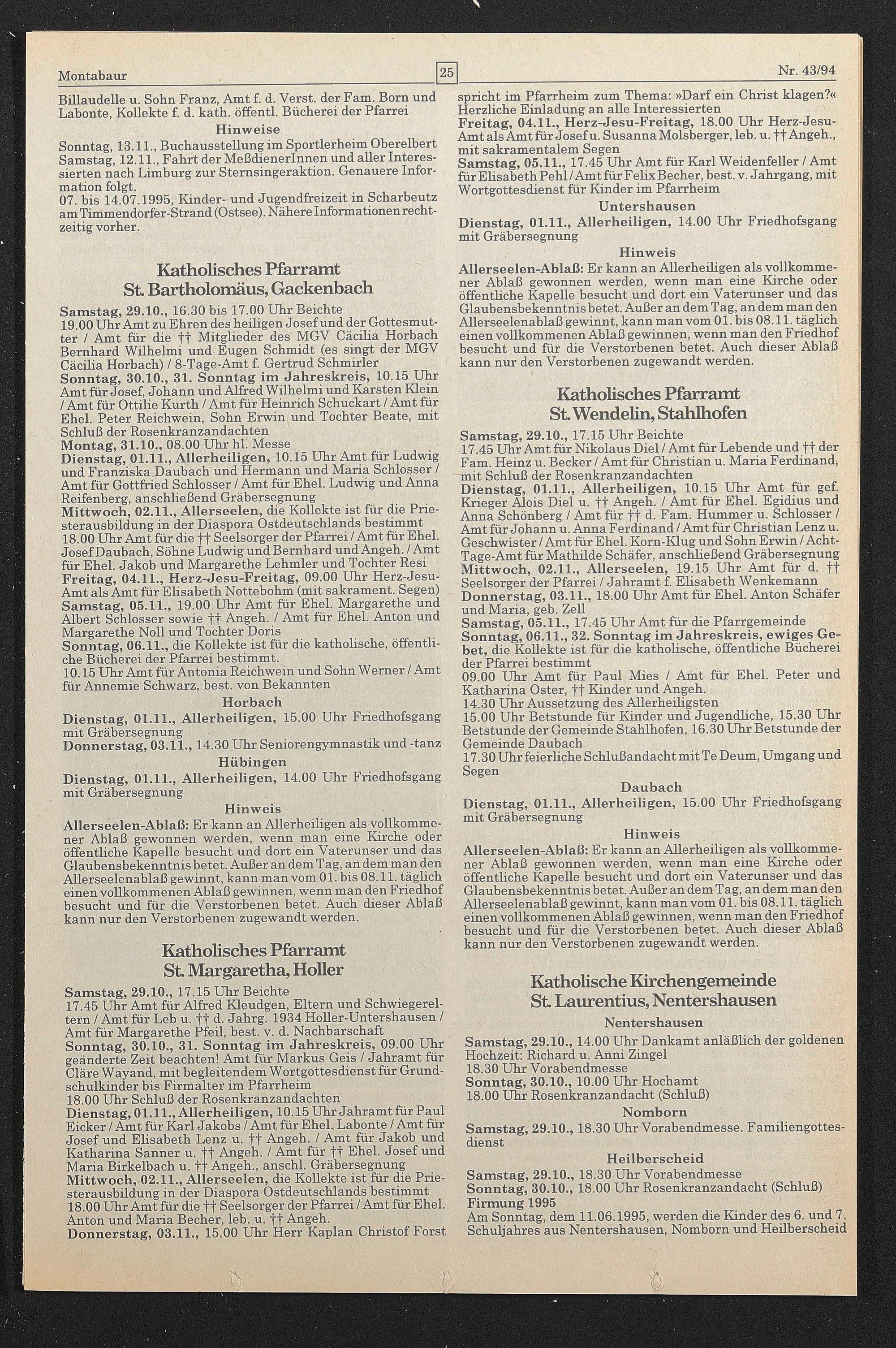 Montabaur 25 Nr. 43/94

Billaudelle u. Sohn Franz, Amt f. d. Verst. der Fam. Born und Labonte, Kollekte f. d. kath. öffentl. Bücherei der Pfarrei

Hinweise

Sonntag, 13.11., Buchausstellung im Sportlerheim Oberelbert
Samstag, 12.11., Fahrt der MeßdienerInnen und aller Interessierten nach Limburg zur Sternsingeraktion. Genauere Information folgt.
07. bis 14.07.1995, Kinder- und Jugendfreizeit in Scharbeutz am Timmendorfer-Strand (Ostsee). Nähere Informationen rechtzeitig vorher.

Katholisches Pfarramt St. Bartholomäus, Gackenbach

Samstag, 29.10., 16.30 bis 17.00 Uhr Beichte
19.00 Uhr Amt zu Ehren des heiligen Josef und der Gottesmutter / Amt für die †† Mitglieder des MGV Cäcilia Horbach Bernhard Wilhelmi und Eugen Schmidt (es singt der MGV Cäcilia Horbach) / 8-Tage-Amt f. Gertrud Schmirler
Sonntag, 30.10., 31. Sonntag im Jahreskreis, 10.15 Uhr Amt für Josef, Johann und Alfred Wilhelmi und Karsten Klein / Amt für Ottilie Kurth / Amt für Heinrich Schuckart / Amt für Ehel. Peter Reichwein, Sohn Erwin und Tochter Beate, mit Schluß der Rosenkranzandachten
Montag, 31.10., 08.00 Uhr hl. Messe
Dienstag, 01.11., Allerheiligen, 10.15 Uhr Amt für Ludwig und Franziska Daubach und Hermann und Maria Schlosser / Amt für Gottfried Schlosser / Amt für Ehel. Ludwig und Anna Reifenberg, anschließend Gräbersegnung
Mittwoch, 02.11., Allerseelen, die Kollekte ist für die Priesterausbildung in der Diaspora Ostdeutschlands bestimmt
18.00 Uhr Amt für die †† Seelsorger der Pfarrei / Amt für Ehel. Josef Daubach, Söhne Ludwig und Bernhard und Angeh. / Amt für Ehel. Jakob und Margarethe Lehmler und Tochter Resi
Freitag, 04.11., Herz-Jesu-Freitag, 09.00 Uhr Herz-Jesu-Amt als Amt für Elisabeth Nottebohm (mit sakrament. Segen)
Samstag, 05.11., 19.00 Uhr Amt für Ehel. Margarethe und Albert Schlosser sowie †† Angeh. / Amt für Ehel. Anton und Margarethe Noll und Tochter Doris
Sonntag, 06.11., die Kollekte ist für die katholische, öffentliche Bücherei der Pfarrei bestimmt.
10.15 Uhr Amt für Antonia Reichwein und Sohn Werner / Amt für Annemie Schwarz, best. von Bekannten

Horbach

Dienstag, 01.11., Allerheiligen, 15.00 Uhr Friedhofsgang mit Gräbersegnung
Donnerstag, 03.11., 14.30 Uhr Seniorengymnastik und -tanz

Hübingen

Dienstag, 01.11., Allerheiligen, 14.00 Uhr Friedhofsgang mit Gräbersegnung

Hinweis

Allerseelen-Ablaß: Er kann an Allerheiligen als vollkommener Ablaß gewonnen werden, wenn man eine Kirche oder öffentliche Kapelle besucht und dort ein Vaterunser und das Glaubensbekenntnis betet. Außer an dem Tag, an dem man den Allerseelenablaß gewinnt, kann man vom 01. bis 08.11. täglich einen vollkommenen Ablaß gewinnen, wenn man den Friedhof besucht und für die Verstorbenen betet. Auch dieser Ablaß kann nur den Verstorbenen zugewandt werden.

Katholisches Pfarramt St. Margaretha, Holler

Samstag, 29.10., 17.15 Uhr Beichte
17.45 Uhr Amt für Alfred Kleudgen, Eltern und Schwiegereltern / Amt für Leb u. †† d. Jahrg. 1934 Holler-Untershausen / Amt für Margarethe Pfeil, best. v. d. Nachbarschaft
Sonntag, 30.10., 31. Sonntag im Jahreskreis, 09.00 Uhr geänderte Zeit beachten! Amt für Markus Geis / Jahramt für Cläre Wayand, mit begleitendem Wortgottesdienst für Grundschulkinder bis Firmalter im Pfarrheim
18.00 Uhr Schluß der Rosenkranzandachten
Dienstag, 01.11., Allerheiligen, 10.15 Uhr Jahramt für Paul Eicker / Amt für Karl Jakobs / Amt für Ehel. Labonte / Amt für Josef und Elisabeth Lenz u. †† Angeh. / Amt für Jakob und Katharina Sanner u. †† Angeh. / Amt für †† Ehel. Josef und Maria Birkelbach u. †† Angeh., anschl. Gräbersegnung
Mittwoch, 02.11., Allerseelen, die Kollekte ist für die Priesterausbildung in der Diaspora Ostdeutschlands bestimmt
18.00 Uhr Amt für die †† Seelsorger der Pfarrei / Amt für Ehel. Anton und Maria Becher, leb. u. †† Angeh.
Donnerstag, 03.11., 15.00 Uhr Herr Kaplan Christof Forst spricht im Pfarrheim zum Thema: »Darf ein Christ klagen?« Herzliche Einladung an alle Interessierten
Freitag, 04.11., Herz-Jesu-Freitag, 18.00 Uhr Herz-Jesu-Amt als Amt für Josef u. Susanna Molsberger, leb. u. †† Angeh., mit sakramentalem Segen
Samstag, 05.11., 17.45 Uhr Amt für Karl Weidenfeller / Amt für Elisabeth Pehl / Amt für Felix Becher, best. v. Jahrgang, mit Wortgottesdienst für Kinder im Pfarrheim

Untershausen

Dienstag, 01.11., Allerheiligen, 14.00 Uhr Friedhofsgang mit Gräbersegnung

Hinweis

Allerseelen-Ablaß: Er kann an Allerheiligen als vollkommener Ablaß gewonnen werden, wenn man eine Kirche oder öffentliche Kapelle besucht und dort ein Vaterunser und das Glaubensbekenntnis betet. Außer an dem Tag, an dem man den Allerseelenablaß gewinnt, kann man vom 01. bis 08.11. täglich einen vollkommenen Ablaß gewinnen, wenn man den Friedhof besucht und für die Verstorbenen betet. Auch dieser Ablaß kann nur den Verstorbenen zugewandt werden.

Katholisches Pfarramt St. Wendelin, Stahlhofen

Samstag, 29.10., 17.15 Uhr Beichte
17.45 Uhr Amt für Nikolaus Diel / Amt für Lebende und †† der Fam. Heinz u. Becker / Amt für Christian u. Maria Ferdinand, mit Schluß der Rosenkranzandachten
Dienstag, 01.11., Allerheiligen, 10.15 Uhr Amt für gef. Krieger Alois Diel u. †† Angeh. / Amt für Ehel. Egidius und Anna Schönberg / Amt für †† d. Fam. Hummer u. Schlosser / Amt für Johann u. Anna Ferdinand / Amt für Christian Lenz u. Geschwister / Amt für Ehel. Korn-Klug und Sohn Erwin / Acht-Tage-Amt für Mathilde Schäfer, anschließend Gräbersegnung
Mittwoch, 02.11., Allerseelen, 19.15 Uhr Amt für d. †† Seelsorger der Pfarrei / Jahramt f. Elisabeth Wenkemann
Donnerstag, 03.11., 18.00 Uhr Amt für Ehel. Anton Schäfer und Maria, geb. Zell
Samstag, 05.11., 17.45 Uhr Amt für die Pfarrgemeinde
Sonntag, 06.11., 32. Sonntag im Jahreskreis, ewiges Gebet, die Kollekte ist für die katholische, öffentliche Bücherei der Pfarrei bestimmt
09.00 Uhr Amt für Paul Mies / Amt für Ehel. Peter und Katharina Oster, †† Kinder und Angeh.
14.30 Uhr Aussetzung des Allerheiligsten
15.00 Uhr Betstunde für Kinder und Jugendliche, 15.30 Uhr Betstunde der Gemeinde Stahlhofen, 16.30 Uhr Betstunde der Gemeinde Daubach
17.30 Uhr feierliche Schlußandacht mit Te Deum, Umgang und Segen

Daubach

Dienstag, 01.11., Allerheiligen, 15.00 Uhr Friedhofsgang mit Gräbersegnung

Hinweis

Allerseelen-Ablaß: Er kann an Allerheiligen als vollkommener Ablaß gewonnen werden, wenn man eine Kirche oder öffentliche Kapelle besucht und dort ein Vaterunser und das Glaubensbekenntnis betet. Außer an dem Tag, an dem man den Allerseelenablaß gewinnt, kann man vom 01. bis 08.11. täglich einen vollkommenen Ablaß gewinnen, wenn man den Friedhof besucht und für die Verstorbenen betet. Auch dieser Ablaß kann nur den Verstorbenen zugewandt werden.

Katholische Kirchengemeinde St. Laurentius, Nentershausen

Nentershausen

Samstag, 29.10., 14.00 Uhr Dankamt anläßlich der goldenen Hochzeit: Richard u. Anni Zingel
18.30 Uhr Vorabendmesse
Sonntag, 30.10., 10.00 Uhr Hochamt
18.00 Uhr Rosenkranzandacht (Schluß)

Nomborn

Samstag, 29.10., 18.30 Uhr Vorabendmesse. Familiengottesdienst

Heilberscheid

Samstag, 29.10., 18.30 Uhr Vorabendmesse
Sonntag, 30.10., 18.00 Uhr Rosenkranzandacht (Schluß)
Firmung 1995
Am Sonntag, dem 11.06.1995, werden die Kinder des 6. und 7. Schuljahres aus Nentershausen, Nomborn und Heilberscheid